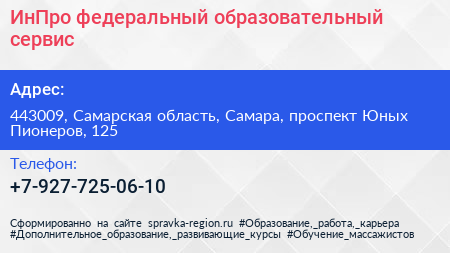 ИнПро федеральный образовательный сервис

Адрес:

443009, Самарская область, Самара, проспект Юных Пионеров, 125

Телефон:

+7-927-725-06-10

Сформированно на сайте spravka-region.ru #Образование,_работа,_карьера #Дополнительное_образование,_развивающие_курсы #Обучение_массажистов